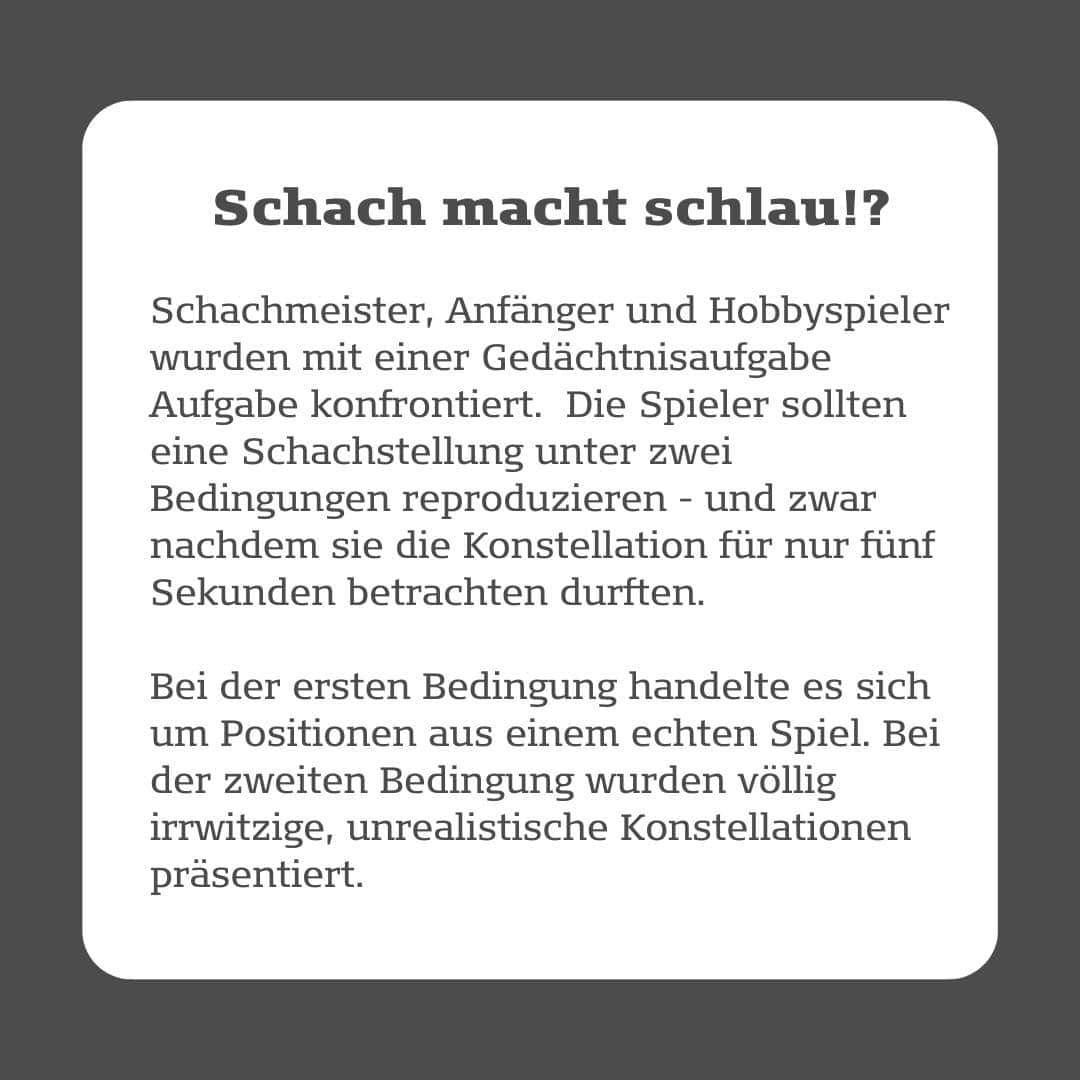 Schach macht schlau!?

Schachmeister, Anfänger und Hobbyspieler wurden mit einer Gedächtnisaufgabe Aufgabe konfrontiert.  Die Spieler sollten eine Schachstellung unter zwei Bedingungen reproduzieren - und zwar nachdem sie die Konstellation für nur fünf Sekunden betrachten durften.

Bei der ersten Bedingung handelte es sich um Positionen aus einem echten Spiel. Bei der zweiten Bedingung wurden völlig irrwitzige, unrealistische Konstellationen präsentiert.